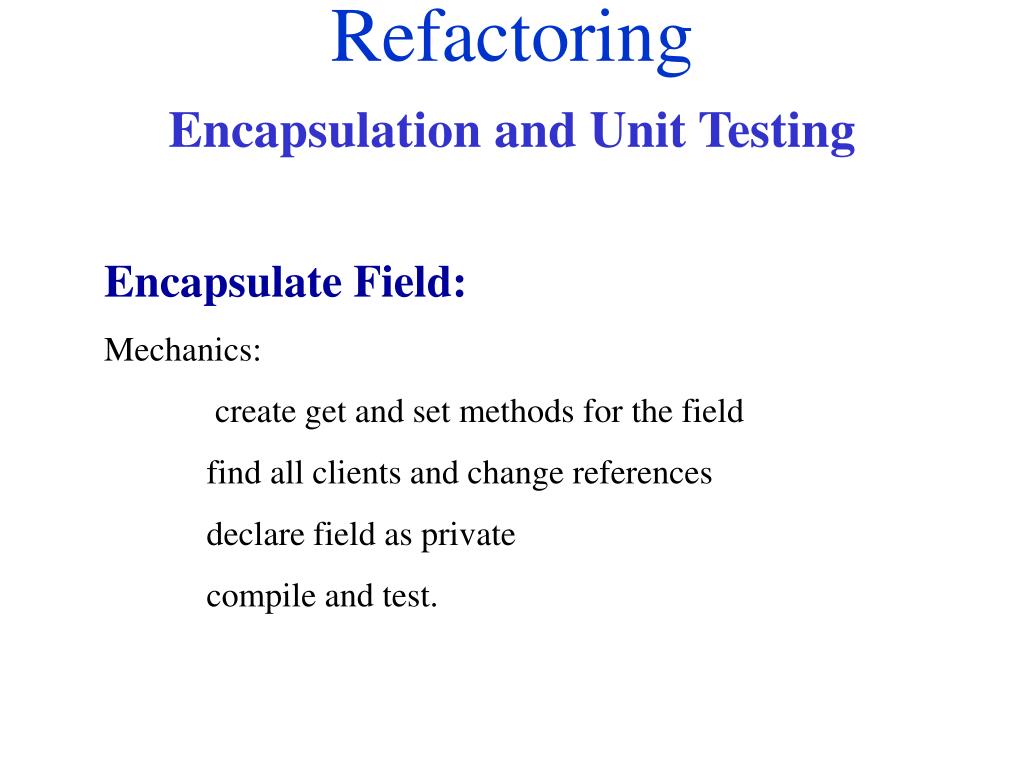 Refactoring
Encapsulation and Unit Testing

Encapsulate Field:

Mechanics:

create get and set methods for the field

find all clients and change references

declare field as private

compile and test.